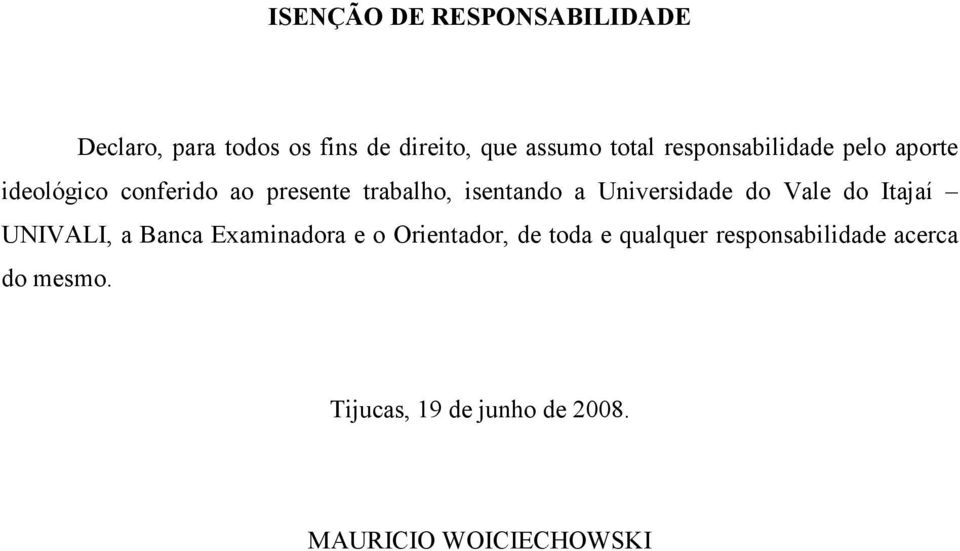 ISENÇÃO DE RESPONSABILIDADE

Declaro, para todos os fins de direito, que assumo total responsabilidade pelo aporte ideológico conferido ao presente trabalho, isentando a Universidade do Vale do Itajaí – UNIVALI, a Banca Examinadora e o Orientador, de toda e qualquer responsabilidade acerca do mesmo.

Tijucas, 19 de junho de 2008.

MAURICIO WOICIECHOWSKI